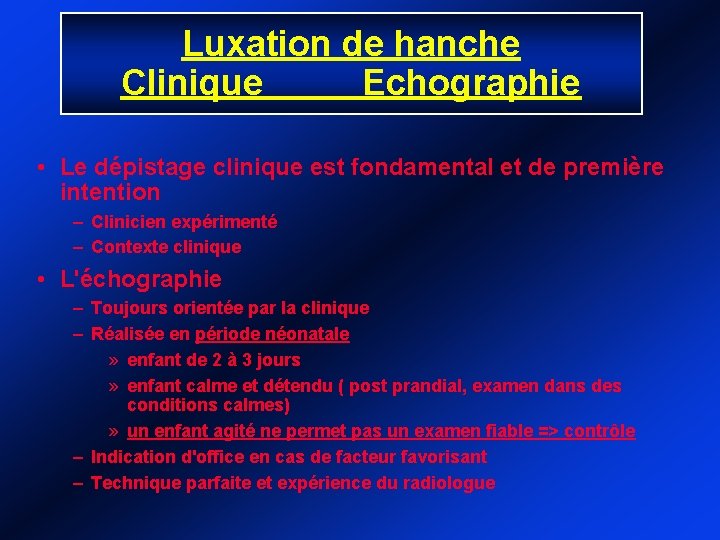 Luxation de hanche
Clinique Echographie

• Le dépistage clinique est fondamental et de première intention
– Clinicien expérimenté
– Contexte clinique

• L'échographie
– Toujours orientée par la clinique
– Réalisée en période néonatale
» enfant de 2 à 3 jours
» enfant calme et détendu ( post prandial, examen dans des conditions calmes)
» un enfant agité ne permet pas un examen fiable => contrôle
– Indication d'office en cas de facteur favorisant
– Technique parfaite et expérience du radiologue